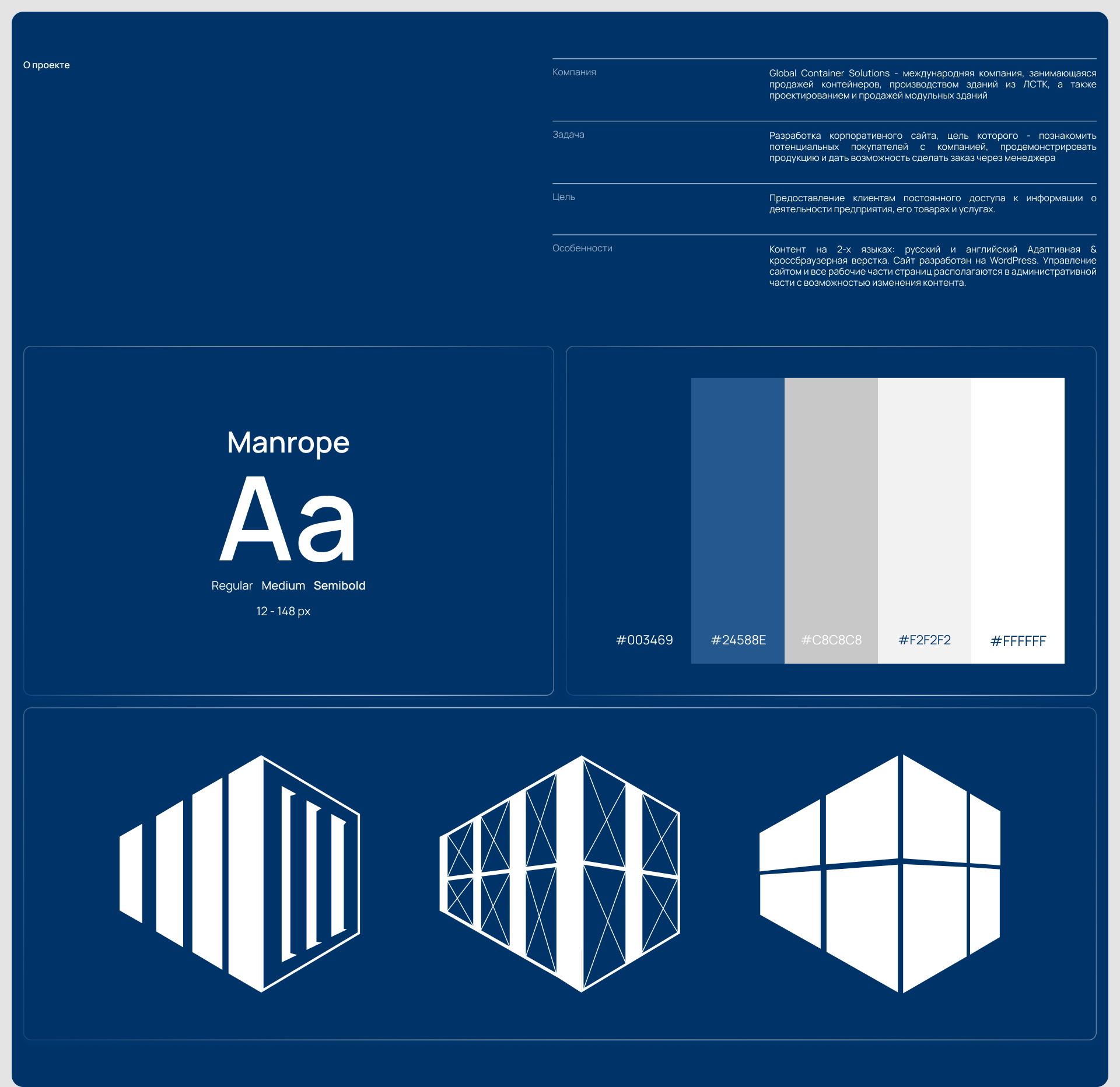 О проекте

Компания

Global Container Solutions - международняя компания, занимающаяся продажей контейнеров, производством зданий из ЛСТК, а также проектированием и продажей модульных зданий

Задача

Разработка корпоративного сайта, цель которого - познакомить потенциальных покупателей с компанией, продемонстрировать продукцию и дать возможность сделать заказ через менеджера

Цель

Предоставление клиентам постоянного доступа к информации о деятельности предприятия, его товарах и услугах.

Особенности

Контент на 2-х языках: русский и английский Адаптивная & кроссбраузерная верстка. Сайт разработан на WordPress. Управление сайтом и все рабочие части страниц располагаются в административной части с возможностью изменения контента.

Manrope

Aa

Regular Medium Semibold

12 - 148 px

#003469 #24588E #C8C8C8 #F2F2F2 #FFFFFF